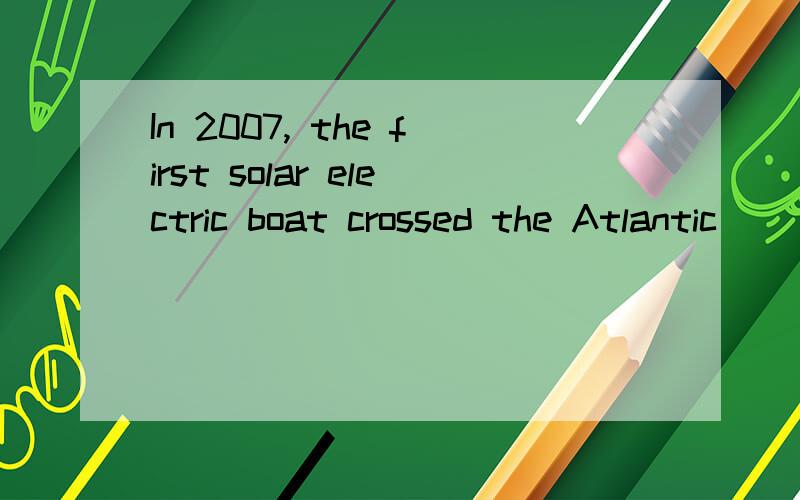 In 2007, the first solar electric boat crossed the Atlantic